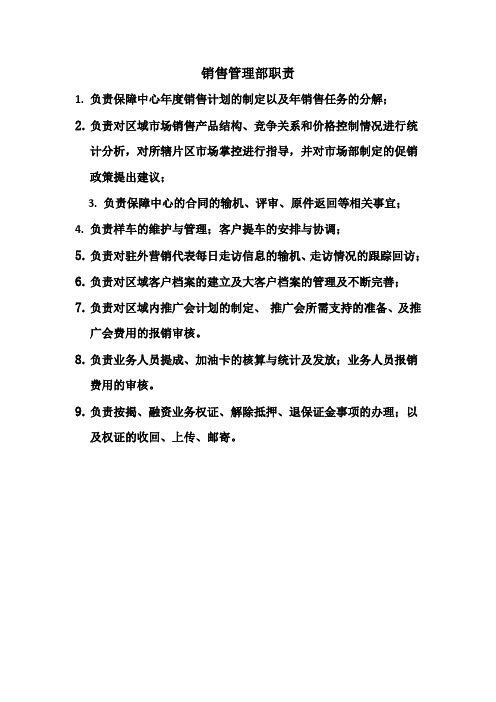 销售管理部职责

1. 负责保障中心年度销售计划的制定以及年销售任务的分解；

2. 负责对区域市场销售产品结构、竞争关系和价格控制情况进行统计分析，对所辖片区市场掌控进行指导，并对市场部制定的促销政策提出建议；

3. 负责保障中心的合同的输机、评审、原件返回等相关事宜；

4. 负责样车的维护与管理；客户提车的安排与协调；

5. 负责对驻外营销代表每日走访信息的输机、走访情况的跟踪回访；

6. 负责对区域客户档案的建立及大客户档案的管理及不断完善；

7. 负责对区域内推广会计划的制定、 推广会所需支持的准备、及推广会费用的报销审核。

8. 负责业务人员提成、加油卡的核算与统计及发放；业务人员报销费用的审核。

9. 负责按揭、融资业务权证、解除抵押、退保证金事项的办理；以及权证的收回、上传、邮寄。